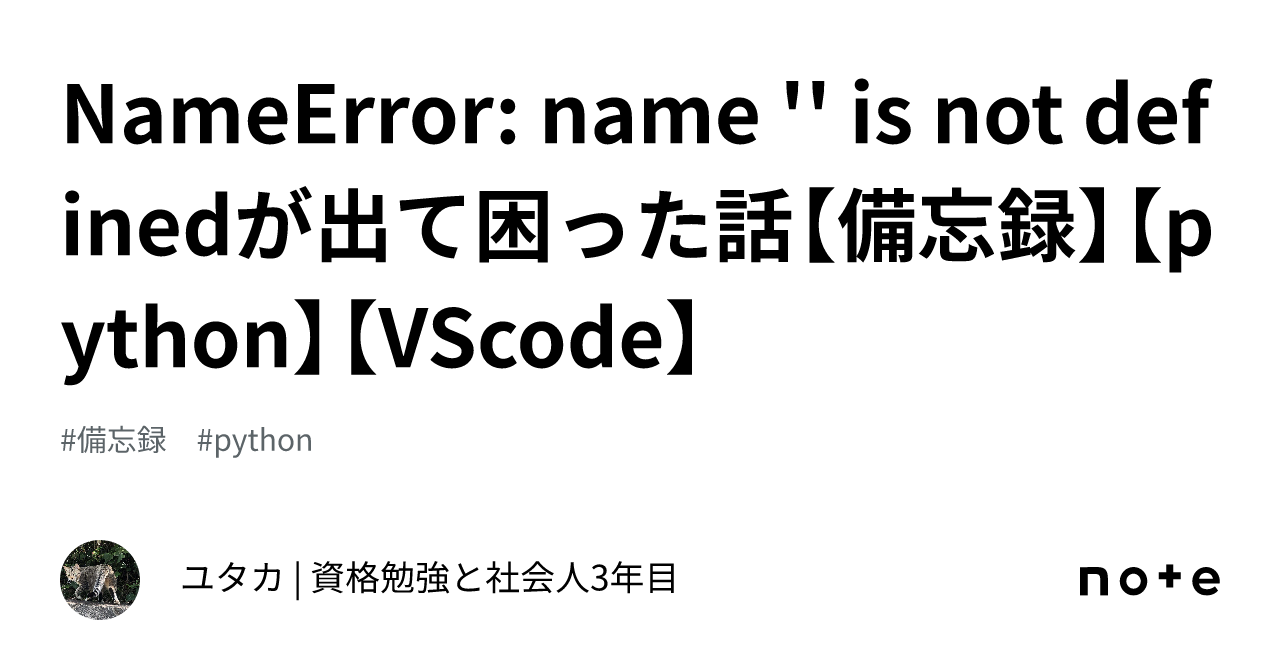 NameError: name '' is not definedが出て困った話【備忘録】【python】【VScode】

#備忘録 #python

ユタカ | 資格勉強と社会人3年目

note